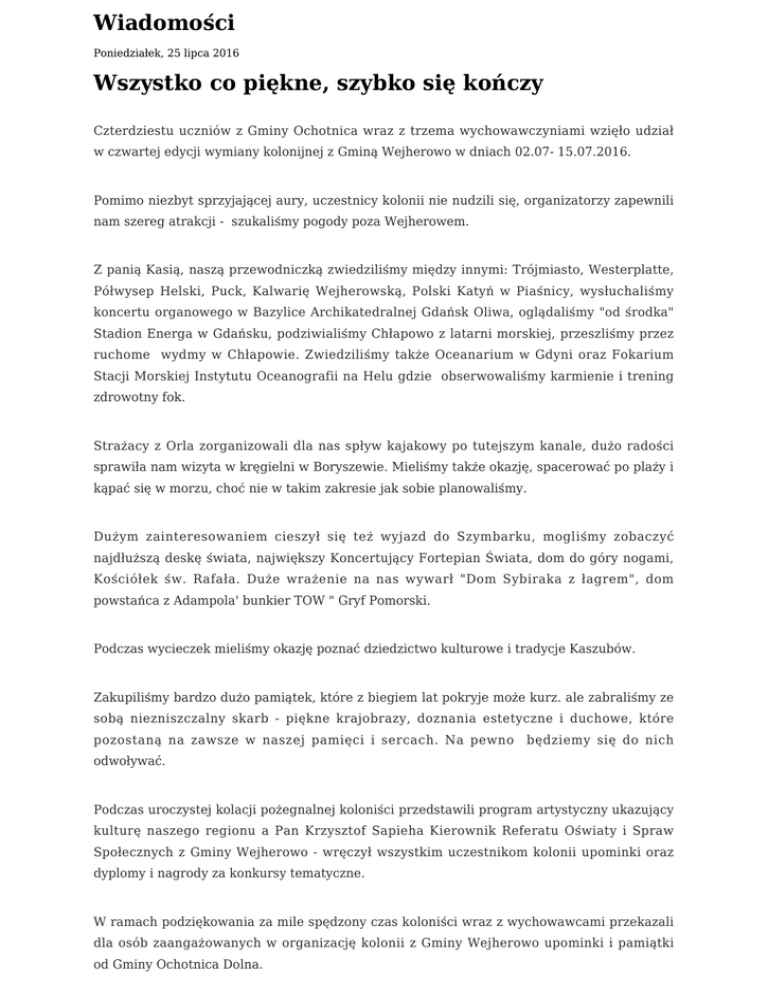 Wiadomości

Poniedziałek, 25 lipca 2016

Wszystko co piękne, szybko się kończy

Czterdziestu uczniów z Gminy Ochotnica wraz z trzema wychowawczyniami wzięło udział w czwartej edycji wymiany kolonijnej z Gminą Wejherowo w dniach 02.07- 15.07.2016.

Pomimo niezbyt sprzyjającej aury, uczestnicy kolonii nie nudzili się, organizatorzy zapewnili nam szereg atrakcji - szukaliśmy pogody poza Wejherowem.

Z panią Kasią, naszą przewodniczką zwiedziliśmy między innymi: Trójmiasto, Westerplatte, Półwysep Helski, Puck, Kalwarię Wejherowską, Polski Katyń w Piaśnicy, wysłuchaliśmy koncertu organowego w Bazylice Archikatedralnej Gdańsk Oliwa, oglądaliśmy "od środka" Stadion Energa w Gdańsku, podziwialiśmy Chłapowo z latarni morskiej, przeszliśmy przez ruchome wydmy w Chłapowie. Zwiedziliśmy także Oceanarium w Gdyni oraz Fokarium Stacji Morskiej Instytutu Oceanografii na Helu gdzie obserwowaliśmy karmienie i trening zdrowotny fok.

Strażacy z Orla zorganizowali dla nas spływ kajakowy po tutejszym kanale, dużo radości sprawiła nam wizyta w kręgielni w Boryszewie. Mieliśmy także okazję, spacerować po plaży i kąpać się w morzu, choć nie w takim zakresie jak sobie planowaliśmy.

Dużym zainteresowaniem cieszył się też wyjazd do Szymbarku, mogliśmy zobaczyć najdłuższą deskę świata, największy Koncertujący Fortepian Świata, dom do góry nogami, Kościółek św. Rafała. Duże wrażenie na nas wywarł "Dom Sybiraka z łagrem", dom powstańca z Adampola' bunkier TOW " Gryf Pomorski.

Podczas wycieczek mieliśmy okazję poznać dziedzictwo kulturowe i tradycje Kaszubów.

Zakupiliśmy bardzo dużo pamiątek, które z biegiem lat pokryje może kurz. ale zabraliśmy ze sobą niezniszczalny skarb - piękne krajobrazy, doznania estetyczne i duchowe, które pozostaną na zawsze w naszej pamięci i sercach. Na pewno będziemy się do nich odwoływać.

Podczas uroczystej kolacji pożegnalnej koloniści przedstawili program artystyczny ukazujący kulturę naszego regionu a Pan Krzysztof Sapieha Kierownik Referatu Oświaty i Spraw Społecznych z Gminy Wejherowo - wręczył wszystkim uczestnikom kolonii upominki oraz dyplomy i nagrody za konkursy tematyczne.

W ramach podziękowania za mile spędzony czas koloniści wraz z wychowawcami przekazali dla osób zaangażowanych w organizację kolonii z Gminy Wejherowo upominki i pamiątki od Gminy Ochotnica Dolna.